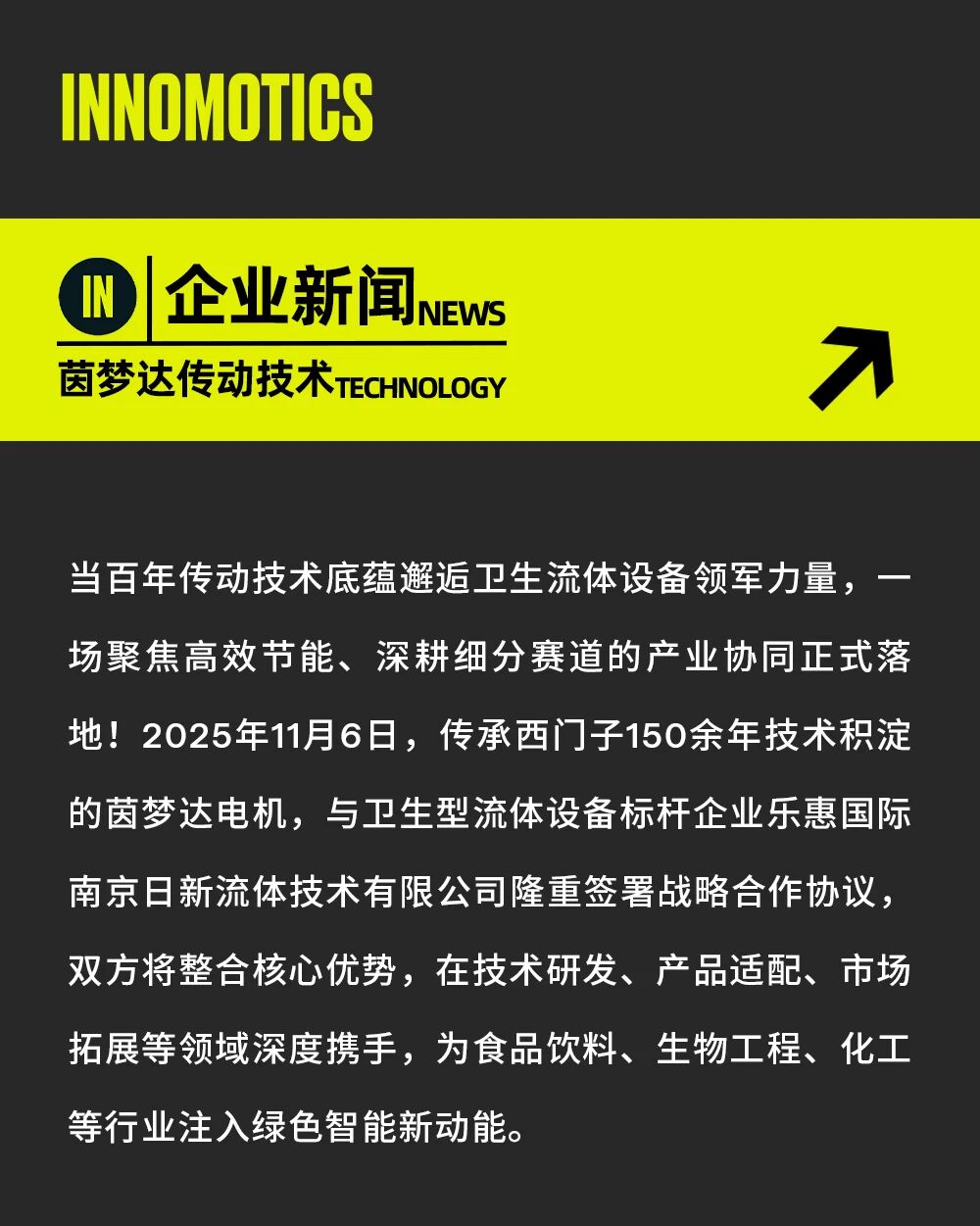 INNOMOTICS

IN 企业新闻NEWS
茵梦达传动技术TECHNOLOGY

当百年传动技术底蕴邂逅卫生流体设备领军力量，一场聚焦高效节能、深耕细分赛道的产业协同正式落地！2025年11月6日，传承西门子150余年技术积淀的茵梦达电机，与卫生型流体设备标杆企业乐惠国际南京日新流体技术有限公司隆重签署战略合作协议，双方将整合核心优势，在技术研发、产品适配、市场拓展等领域深度携手，为食品饮料、生物工程、化工等行业注入绿色智能新动能。